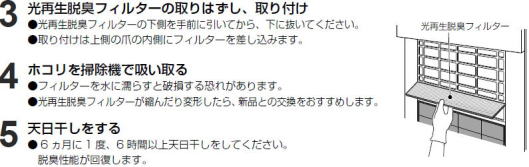 3 光再生脱臭フィルターの取りはずし、取り付け
●光再生脱臭フィルターの下側を手前に引いてから、下に抜いてください。
●取り付けは上側の爪の内側にフィルターを差し込みます。

4 ホコリを掃除機で吸い取る
●フィルターを水に濡らすと破損する恐れがあります。
●光再生脱臭フィルターが縮んだり変形したら、新品との交換をおすすめします。

5 天日干しをする
●６ヵ月に１度、６時間以上天日干しをしてください。
脱臭性能が回復します。

光再生脱臭フィルター